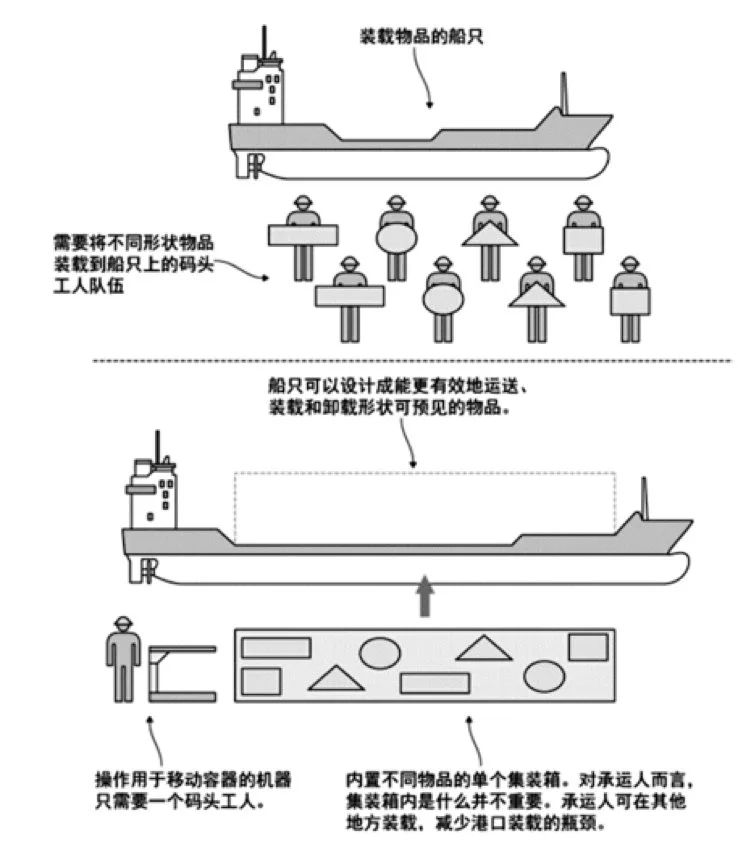 装载物品的船只

需要将不同形状物品装载到船只上的码头工人队伍

船只可以设计成能更有效地运送、装载和卸载形状可预见的物品。

操作用于移动容器的机器只需要一个码头工人。

内置不同物品的单个集装箱。对承运人而言，集装箱内是什么并不重要。承运人可在其他地方装载，减少港口装载的瓶颈。